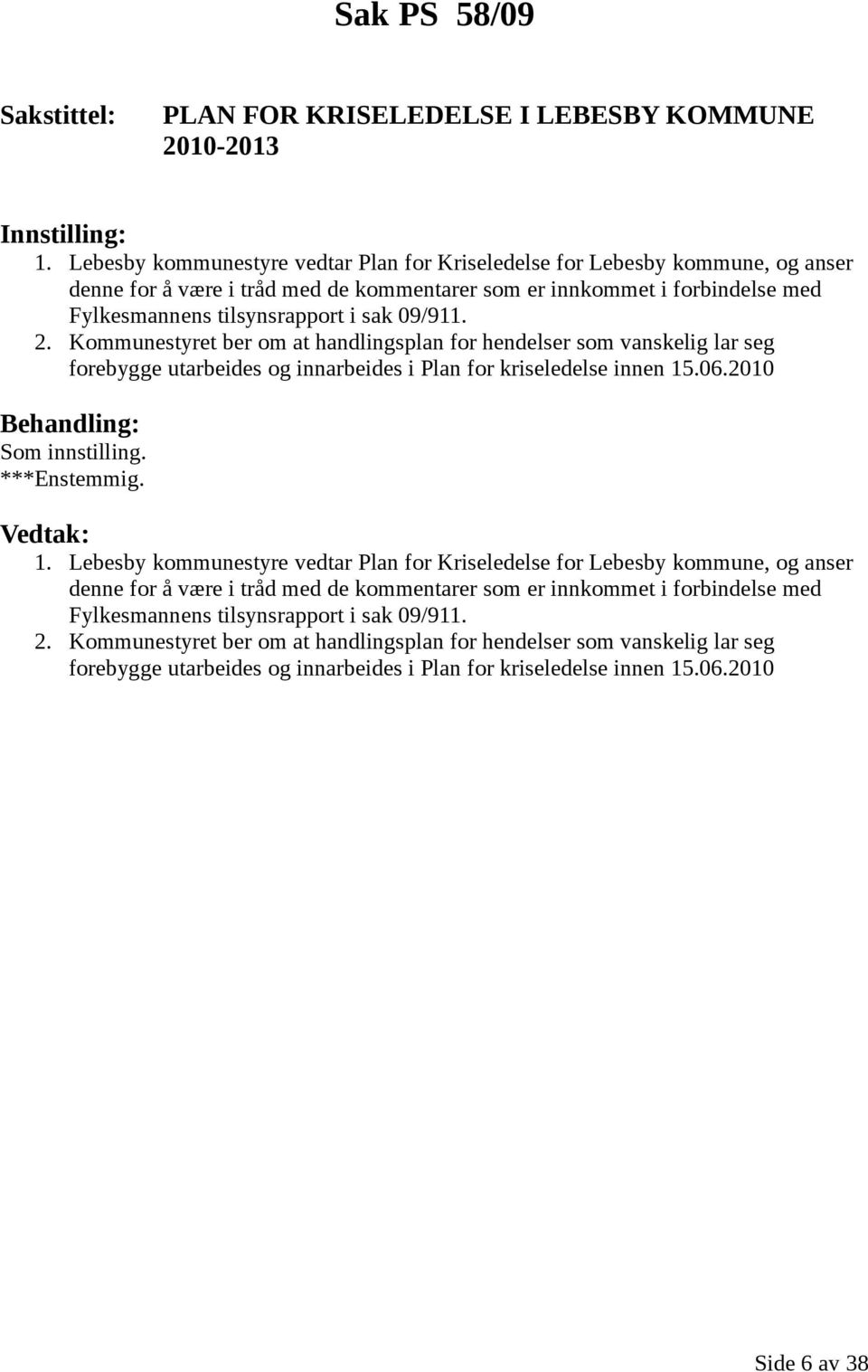 Sak PS 58/09

Sakstittel: PLAN FOR KRISELEDELSE I LEBESBY KOMMUNE 2010-2013

Innstilling:
1. Lebesby kommunestyre vedtar Plan for Kriseledelse for Lebesby kommune, og anser denne for å være i tråd med de kommentarer som er innkommet i forbindelse med Fylkesmannens tilsynsrapport i sak 09/911.
2. Kommunestyret ber om at handlingsplan for hendelser som vanskelig lar seg forebygge utarbeides og innarbeides i Plan for kriseledelse innen 15.06.2010

Behandling:
Som innstilling.
***Enstemmig.

Vedtak:
1. Lebesby kommunestyre vedtar Plan for Kriseledelse for Lebesby kommune, og anser denne for å være i tråd med de kommentarer som er innkommet i forbindelse med Fylkesmannens tilsynsrapport i sak 09/911.
2. Kommunestyret ber om at handlingsplan for hendelser som vanskelig lar seg forebygge utarbeides og innarbeides i Plan for kriseledelse innen 15.06.2010

Side 6 av 38